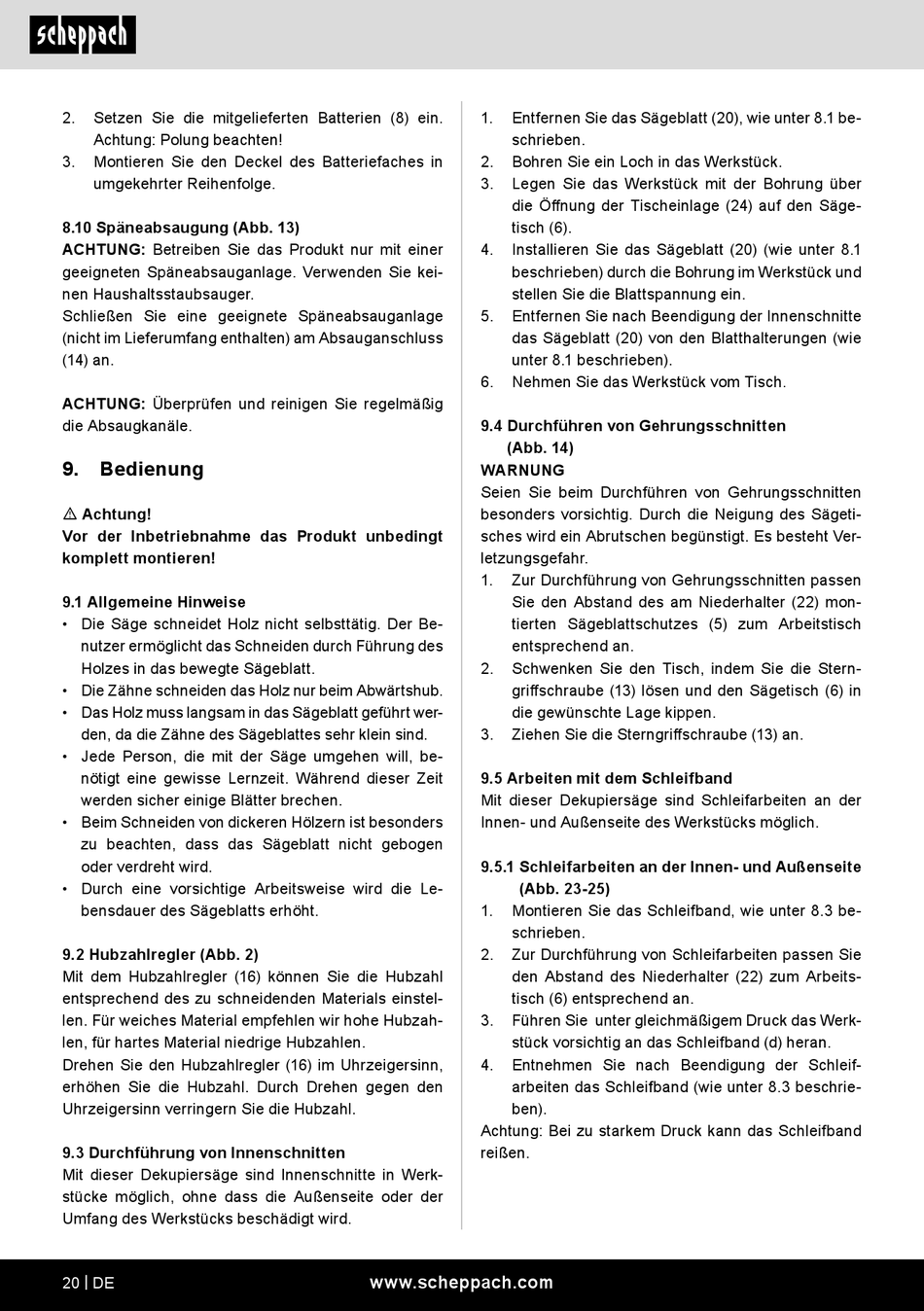 scheppach

2. Setzen Sie die mitgelieferten Batterien (8) ein. Achtung: Polung beachten!
3. Montieren Sie den Deckel des Batteriefaches in umgekehrter Reihenfolge.

8.10 Späneabsaugung (Abb. 13)
ACHTUNG: Betreiben Sie das Produkt nur mit einer geeigneten Späneabsauganlage. Verwenden Sie keinen Haushaltsstaubsauger.
Schließen Sie eine geeignete Späneabsauganlage (nicht im Lieferumfang enthalten) am Absauganschluss (14) an.

ACHTUNG: Überprüfen und reinigen Sie regelmäßig die Absaugkanäle.

9. Bedienung

⚠ Achtung!
Vor der Inbetriebnahme das Produkt unbedingt komplett montieren!

9.1 Allgemeine Hinweise
• Die Säge schneidet Holz nicht selbsttätig. Der Benutzer ermöglicht das Schneiden durch Führung des Holzes in das bewegte Sägeblatt.
• Die Zähne schneiden das Holz nur beim Abwärtshub.
• Das Holz muss langsam in das Sägeblatt geführt werden, da die Zähne des Sägeblattes sehr klein sind.
• Jede Person, die mit der Säge umgehen will, benötigt eine gewisse Lernzeit. Während dieser Zeit werden sicher einige Blätter brechen.
• Beim Schneiden von dickeren Hölzern ist besonders zu beachten, dass das Sägeblatt nicht gebogen oder verdreht wird.
• Durch eine vorsichtige Arbeitsweise wird die Lebensdauer des Sägeblatts erhöht.

9.2 Hubzahlregler (Abb. 2)
Mit dem Hubzahlregler (16) können Sie die Hubzahl entsprechend des zu schneidenden Materials einstellen. Für weiches Material empfehlen wir hohe Hubzahlen, für hartes Material niedrige Hubzahlen.
Drehen Sie den Hubzahlregler (16) im Uhrzeigersinn, erhöhen Sie die Hubzahl. Durch Drehen gegen den Uhrzeigersinn verringern Sie die Hubzahl.

9.3 Durchführung von Innenschnitten
Mit dieser Dekupiersäge sind Innenschnitte in Werkstücke möglich, ohne dass die Außenseite oder der Umfang des Werkstücks beschädigt wird.

1. Entfernen Sie das Sägeblatt (20), wie unter 8.1 beschrieben.
2. Bohren Sie ein Loch in das Werkstück.
3. Legen Sie das Werkstück mit der Bohrung über die Öffnung der Tischeinlage (24) auf den Sägetisch (6).
4. Installieren Sie das Sägeblatt (20) (wie unter 8.1 beschrieben) durch die Bohrung im Werkstück und stellen Sie die Blattspannung ein.
5. Entfernen Sie nach Beendigung der Innenschnitte das Sägeblatt (20) von den Blatthalterungen (wie unter 8.1 beschrieben).
6. Nehmen Sie das Werkstück vom Tisch.

9.4 Durchführen von Gehrungsschnitten (Abb. 14)
WARNUNG
Seien Sie beim Durchführen von Gehrungsschnitten besonders vorsichtig. Durch die Neigung des Sägetisches wird ein Abrutschen begünstigt. Es besteht Verletzungsgefahr.
1. Zur Durchführung von Gehrungsschnitten passen Sie den Abstand des am Niederhalter (22) montierten Sägeblattschutzes (5) zum Arbeitstisch entsprechend an.
2. Schwenken Sie den Tisch, indem Sie die Sterngriffschraube (13) lösen und den Sägetisch (6) in die gewünschte Lage kippen.
3. Ziehen Sie die Sterngriffschraube (13) an.

9.5 Arbeiten mit dem Schleifband
Mit dieser Dekupiersäge sind Schleifarbeiten an der Innen- und Außenseite des Werkstücks möglich.

9.5.1 Schleifarbeiten an der Innen- und Außenseite (Abb. 23-25)
1. Montieren Sie das Schleifband, wie unter 8.3 beschrieben.
2. Zur Durchführung von Schleifarbeiten passen Sie den Abstand des Niederhalter (22) zum Arbeitstisch (6) entsprechend an.
3. Führen Sie unter gleichmäßigem Druck das Werkstück vorsichtig an das Schleifband (d) heran.
4. Entnehmen Sie nach Beendigung der Schleifarbeiten das Schleifband (wie unter 8.3 beschrieben).
Achtung: Bei zu starkem Druck kann das Schleifband reißen.

20 | DE www.scheppach.com